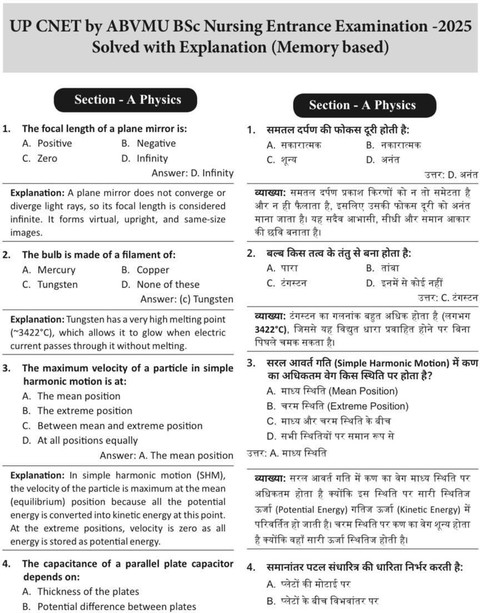 UP CNET by ABVMU BSc Nursing Entrance Examination -2025
Solved with Explanation (Memory based)

Section - A Physics

1. The focal length of a plane mirror is:
A. Positive
B. Negative
C. Zero
D. Infinity
Answer: D. Infinity

Explanation: A plane mirror does not converge or diverge light rays, so its focal length is considered infinite. It forms virtual, upright, and same-size images.

2. The bulb is made of a filament of:
A. Mercury
B. Copper
C. Tungsten
D. None of these
Answer: (c) Tungsten

Explanation: Tungsten has a very high melting point (~3422°C), which allows it to glow when electric current passes through it without melting.

3. The maximum velocity of a particle in simple harmonic motion is at:
A. The mean position
B. The extreme position
C. Between mean and extreme position
D. At all positions equally
Answer: A. The mean position

Explanation: In simple harmonic motion (SHM), the velocity of the particle is maximum at the mean (equilibrium) position because all the potential energy is converted into kinetic energy at this point. At the extreme positions, velocity is zero as all energy is stored as potential energy.

4. The capacitance of a parallel plate capacitor depends on:
A. Thickness of the plates
B. Potential difference between plates

Section - A Physics

1. समतल दर्पण की फोकस दूरी होती है:
A. सकारात्मक
B. नकारात्मक
C. शून्य
D. अनंत
उत्तर: D. अनंत

व्याख्या: समतल दर्पण प्रकाश किरणों को न तो समेटता है और न ही फैलाता है, इसलिए उसकी फोकस दूरी को अनंत माना जाता है। यह सदैव आभासी, सीधी और समान आकार की छवि बनाता है।

2. बल्ब किस तत्व के तंतु से बना होता है:
A. पारा
B. तांबा
C. टंगस्टन
D. इनमें से कोई नहीं
उत्तर: C. टंगस्टन

व्याख्या: टंगस्टन का गलनांक बहुत अधिक होता है (लगभग 3422°C), जिससे यह विद्युत धारा प्रवाहित होने पर बिना पिघले चमक सकता है।

3. सरल आवर्त गति (Simple Harmonic Motion) में कण का अधिकतम वेग किस स्थिति पर होता है?
A. माध्य स्थिति (Mean Position)
B. चरम स्थिति (Extreme Position)
C. माध्य और चरम स्थिति के बीच
D. सभी स्थितियों पर समान रूप से
उत्तर: A. माध्य स्थिति

व्याख्या: सरल आवर्त गति में कण का वेग माध्य स्थिति पर अधिकतम होता है क्योंकि इस स्थिति पर सारी स्थितिज ऊर्जा (Potential Energy) गतिज ऊर्जा (Kinetic Energy) में परिवर्तित हो जाती है। चरम स्थिति पर कण का वेग शून्य होता है क्योंकि वहाँ सारी ऊर्जा स्थितिज होती है।

4. समानांतर पटल संधारित्र की धारिता निर्भर करती है:
A. प्लेटों की मोटाई पर
B. प्लेटों के बीच विभवांतर पर